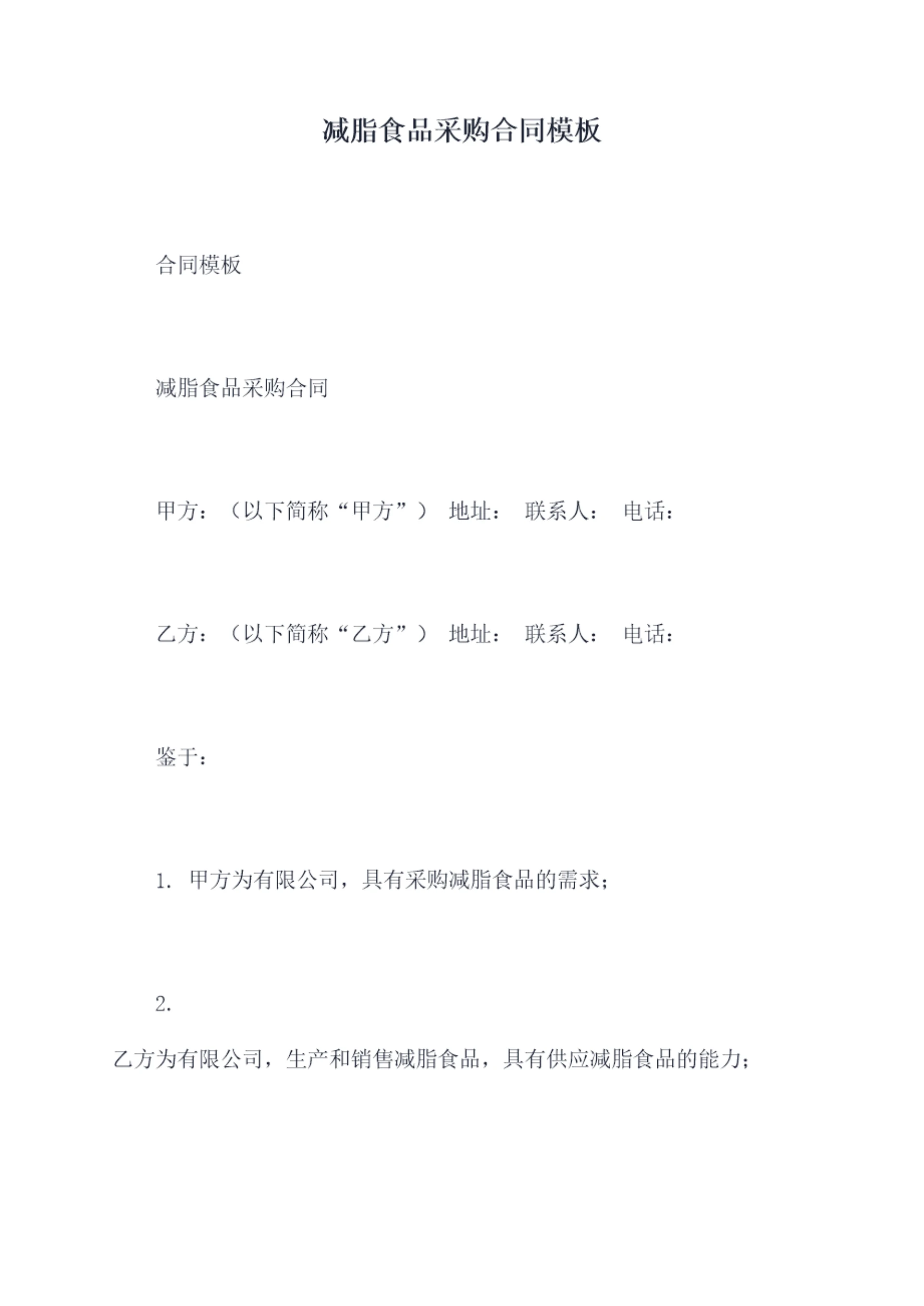 减脂食品采购合同模板

合同模板

减脂食品采购合同

甲方：（以下简称“甲方”） 地址： 联系人： 电话：

乙方：（以下简称“乙方”） 地址： 联系人： 电话：

鉴于：

1. 甲方为有限公司，具有采购减脂食品的需求；

2.

乙方为有限公司，生产和销售减脂食品，具有供应减脂食品的能力；